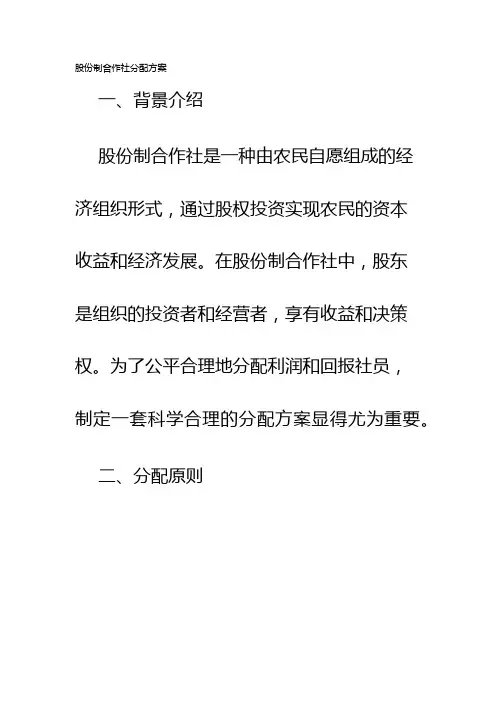 股份制合作社分配方案

一、背景介绍

股份制合作社是一种由农民自愿组成的经济组织形式，通过股权投资实现农民的资本收益和经济发展。在股份制合作社中，股东是组织的投资者和经营者，享有收益和决策权。为了公平合理地分配利润和回报社员，制定一套科学合理的分配方案显得尤为重要。

二、分配原则